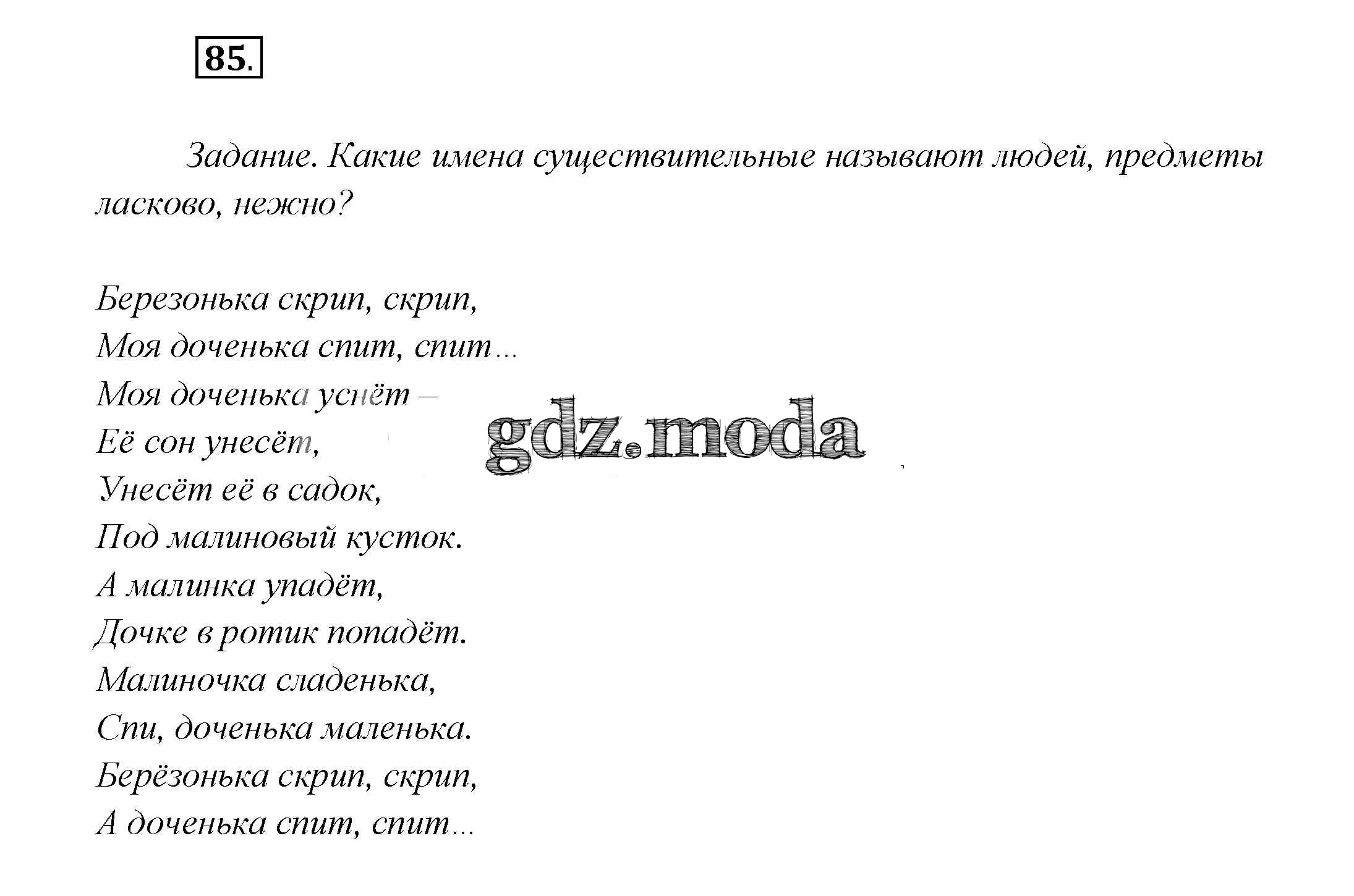 85.

Задание. Какие имена существительные называют людей, предметы ласково, нежно?

Березонька скрип, скрип,
Моя доченька спит, спит...
Моя доченька уснёт –
Её сон унесёт,
Унесёт её в садок,
Под малиновый кусток.
А малинка упадёт,
Дочке в ротик попадёт.
Малиночка сладенька,
Спи, доченька маленька.
Берёзонька скрип, скрип,
А доченька спит, спит...

gdz.moda